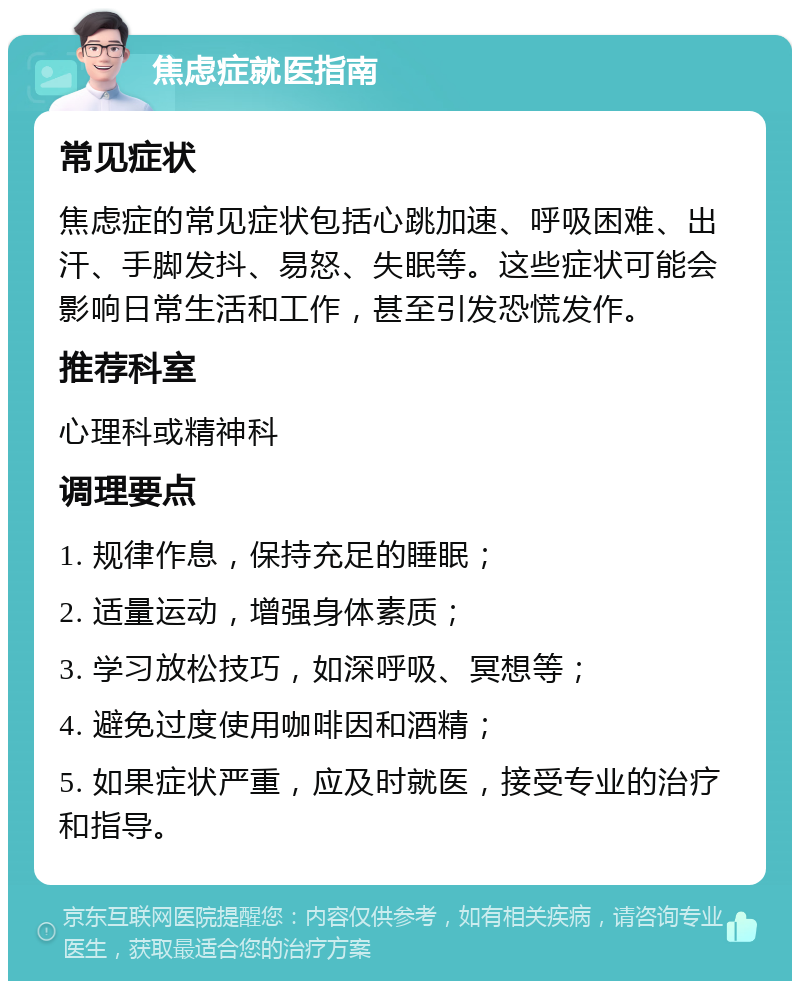 焦虑症就医指南

常见症状

焦虑症的常见症状包括心跳加速、呼吸困难、出汗、手脚发抖、易怒、失眠等。这些症状可能会影响日常生活和工作，甚至引发恐慌发作。

推荐科室

心理科或精神科

调理要点

1. 规律作息，保持充足的睡眠；

2. 适量运动，增强身体素质；

3. 学习放松技巧，如深呼吸、冥想等；

4. 避免过度使用咖啡因和酒精；

5. 如果症状严重，应及时就医，接受专业的治疗和指导。

京东互联网医院提醒您：内容仅供参考，如有相关疾病，请咨询专业医生，获取最适合您的治疗方案